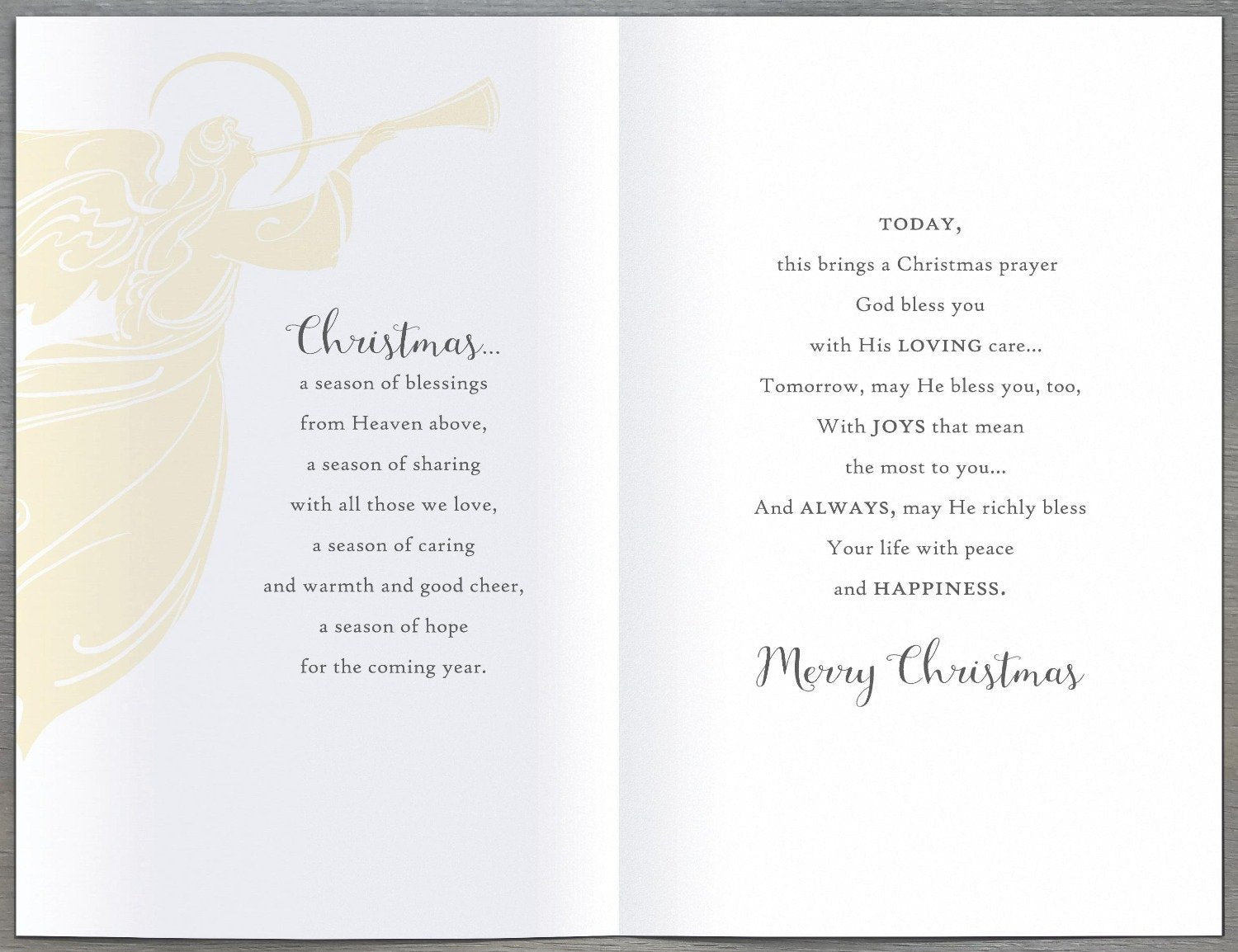 Christmas...
a season of blessings
from Heaven above,
a season of sharing
with all those we love,
a season of caring
and warmth and good cheer,
a season of hope
for the coming year.

TODAY,
this brings a Christmas prayer
God bless you
with His LOVING care...
Tomorrow, may He bless you, too,
With JOYS that mean
the most to you...
And ALWAYS, may He richly bless
Your life with peace
and HAPPINESS.

Merry Christmas